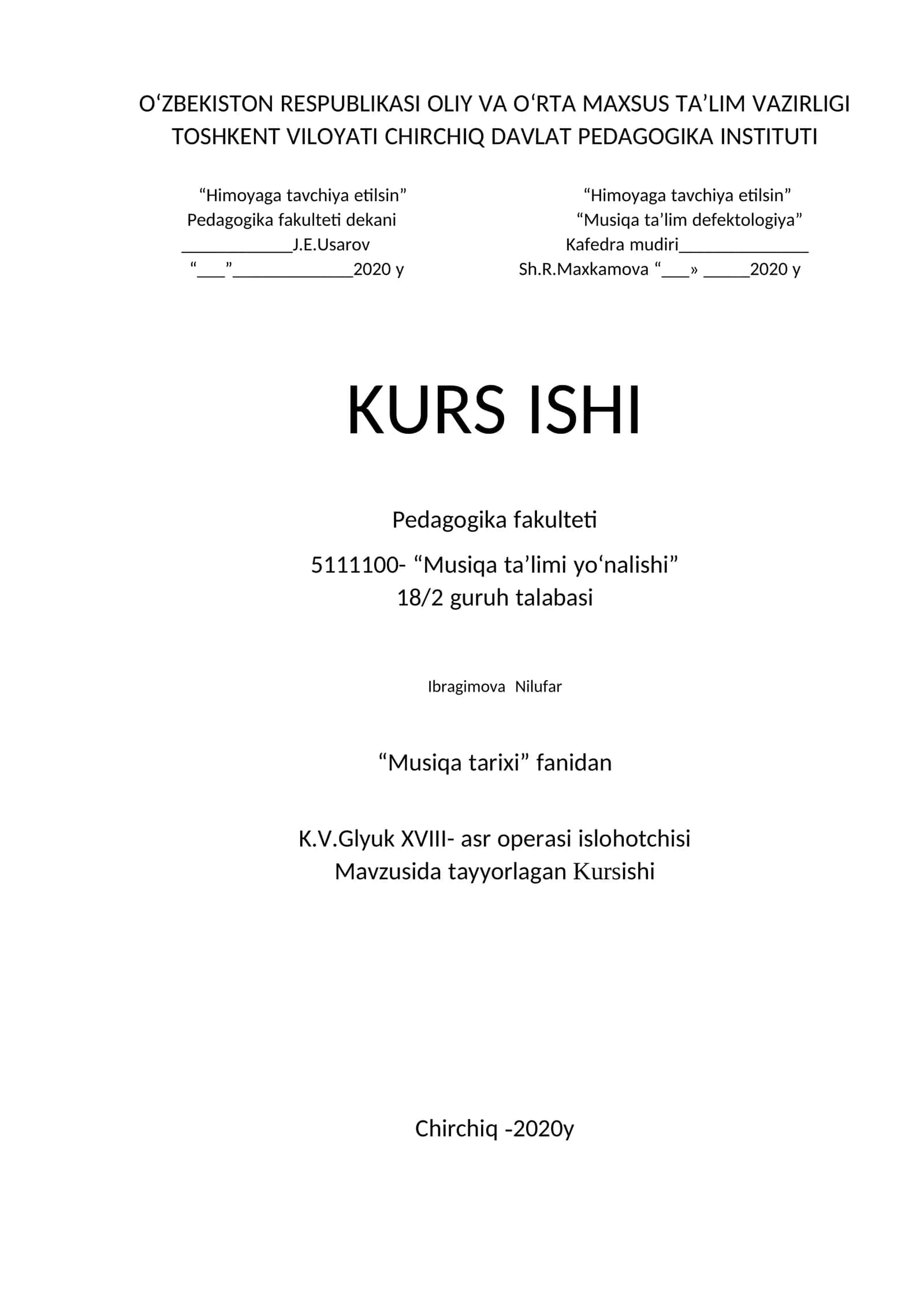 O‘ZBEKISTON RESPUBLIKASI OLIY VA O‘RTA MAXSUS TA’LIM VAZIRLIGI
TOSHKENT VILOYATI CHIRCHIQ DAVLAT PEDAGOGIKA INSTITUTI

“Himoyaga tavchiya etilsin”
Pedagogika fakulteti dekani
____________J.E.Usarov
“___”_____________2020 y

“Himoyaga tavchiya etilsin”
“Musiqa ta’lim defektologiya”
Kafedra mudiri______________
Sh.R.Maxkamova “___» _____2020 y

KURS ISHI

Pedagogika fakulteti

5111100- “Musiqa ta’limi yo‘nalishi”
18/2 guruh talabasi

Ibragimova Nilufar

“Musiqa tarixi” fanidan

K.V.Glyuk XVIII- asr operasi islohotchisi
Mavzusida tayyorlagan Kursishi

Chirchiq -2020y